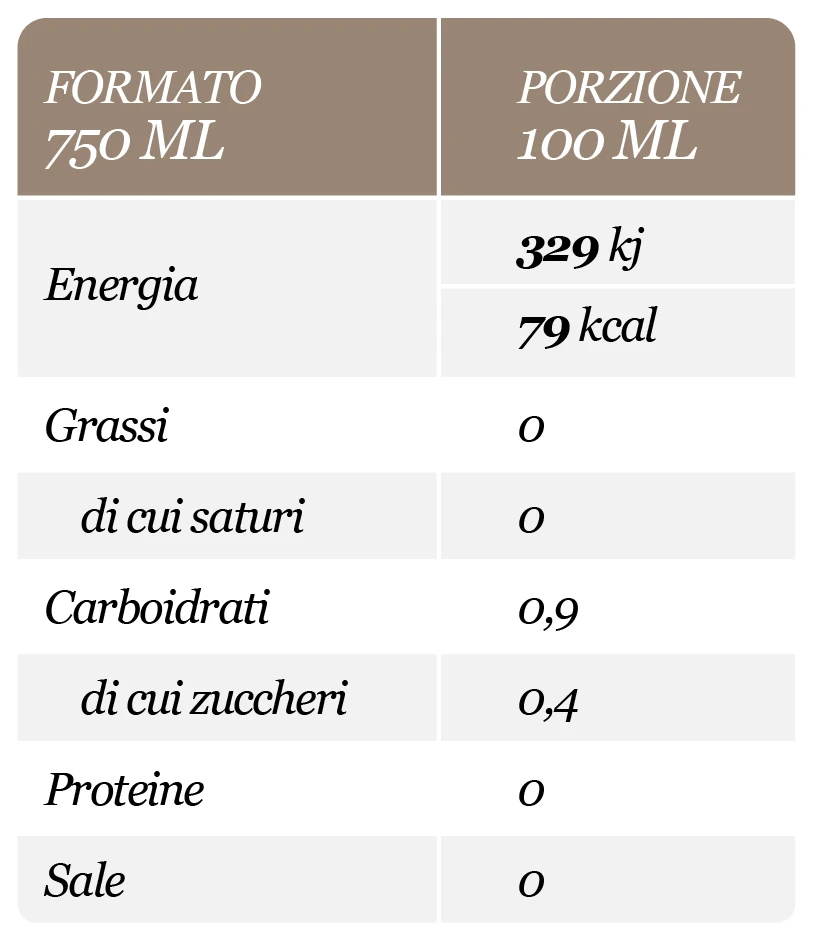 | FORMATO 750 ML | PORZIONE 100 ML |
|---|---|
| Energia | 329 kj |
| | 79 kcal |
| Grassi | 0 |
| di cui saturi | 0 |
| Carboidrati | 0,9 |
| di cui zuccheri | 0,4 |
| Proteine | 0 |
| Sale | 0 |